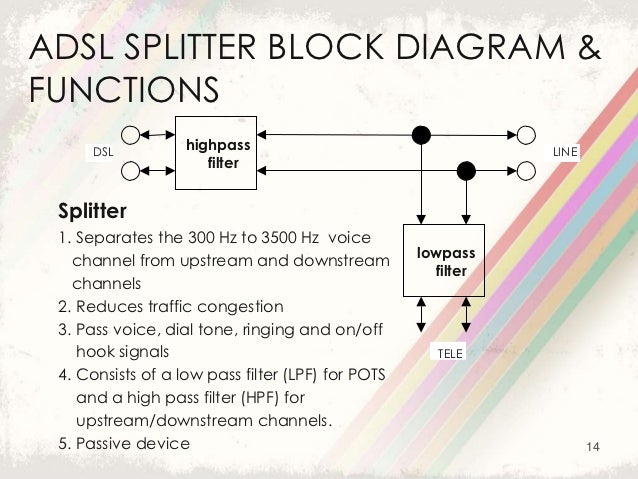 ADSL SPLITTER BLOCK DIAGRAM & FUNCTIONS

DSL

highpass filter

LINE

lowpass filter

TELE

Splitter

1. Separates the 300 Hz to 3500 Hz voice channel from upstream and downstream channels
2. Reduces traffic congestion
3. Pass voice, dial tone, ringing and on/off hook signals
4. Consists of a low pass filter (LPF) for POTS and a high pass filter (HPF) for upstream/downstream channels.
5. Passive device

14